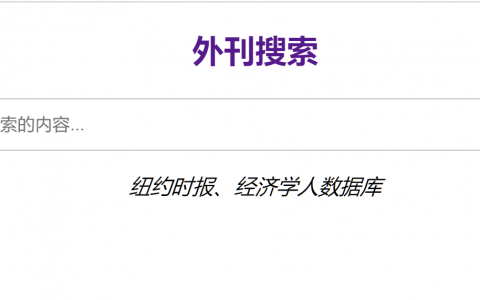 外刊搜索

索的内容...

纽约时报、经济学人数据库